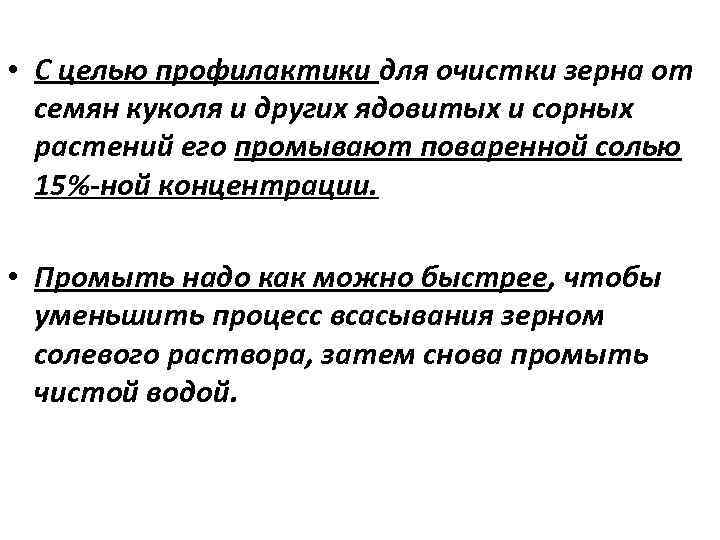 • С целью профилактики для очистки зерна от семян куколя и других ядовитых и сорных растений его промывают поваренной солью 15%-ной концентрации.

• Промыть надо как можно быстрее, чтобы уменьшить процесс всасывания зерном солевого раствора, затем снова промыть чистой водой.